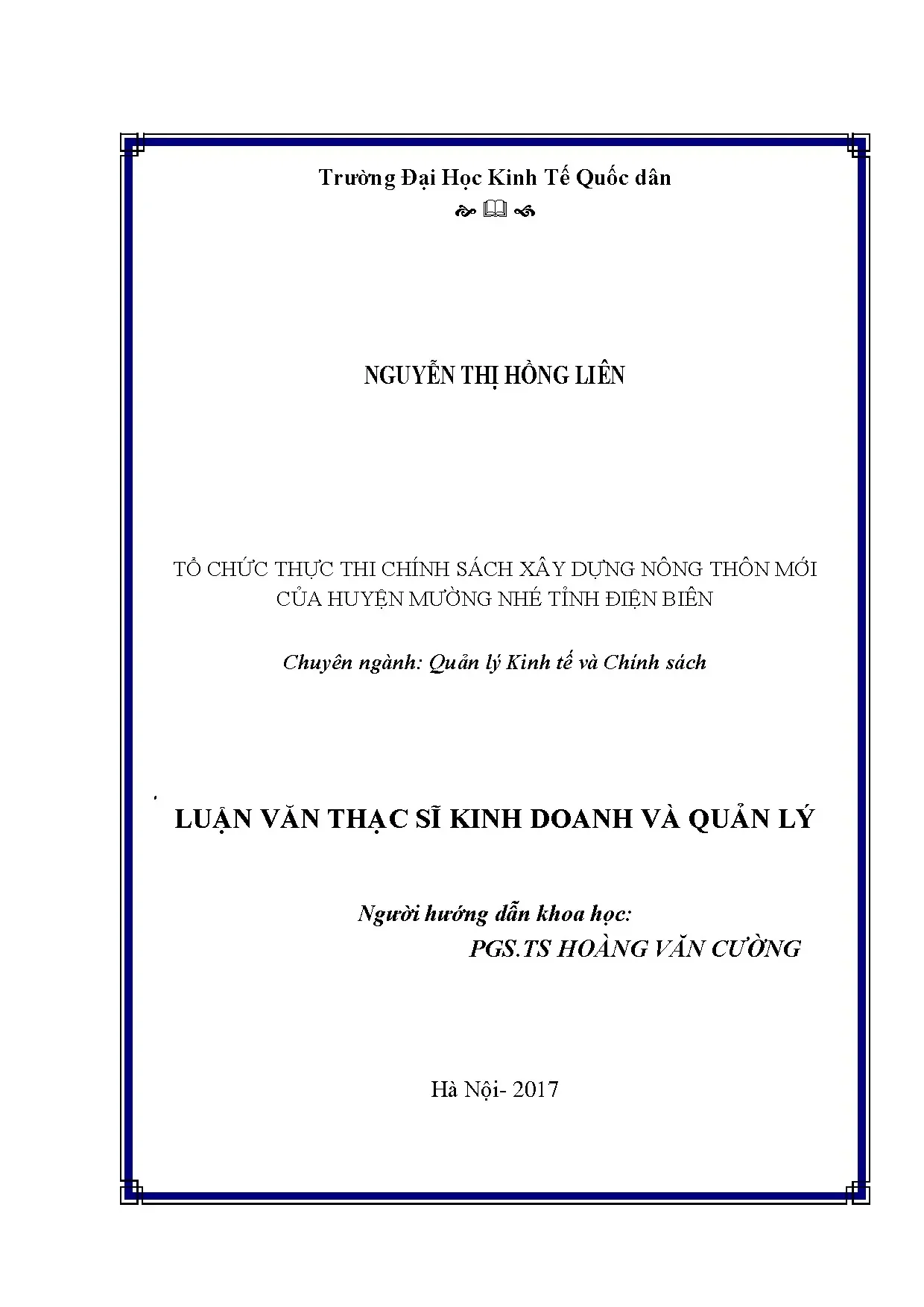 Trường Đại Học Kinh Tế Quốc dân

NGUYỄN THỊ HỒNG LIÊN

TỔ CHỨC THỰC THI CHÍNH SÁCH XÂY DỰNG NÔNG THÔN MỚI CỦA HUYỆN MƯỜNG NHÉ TỈNH ĐIỆN BIÊN

Chuyên ngành: Quản lý Kinh tế và Chính sách

LUẬN VĂN THẠC SĨ KINH DOANH VÀ QUẢN LÝ

Người hướng dẫn khoa học:
PGS.TS HOÀNG VĂN CƯỜNG

Hà Nội- 2017